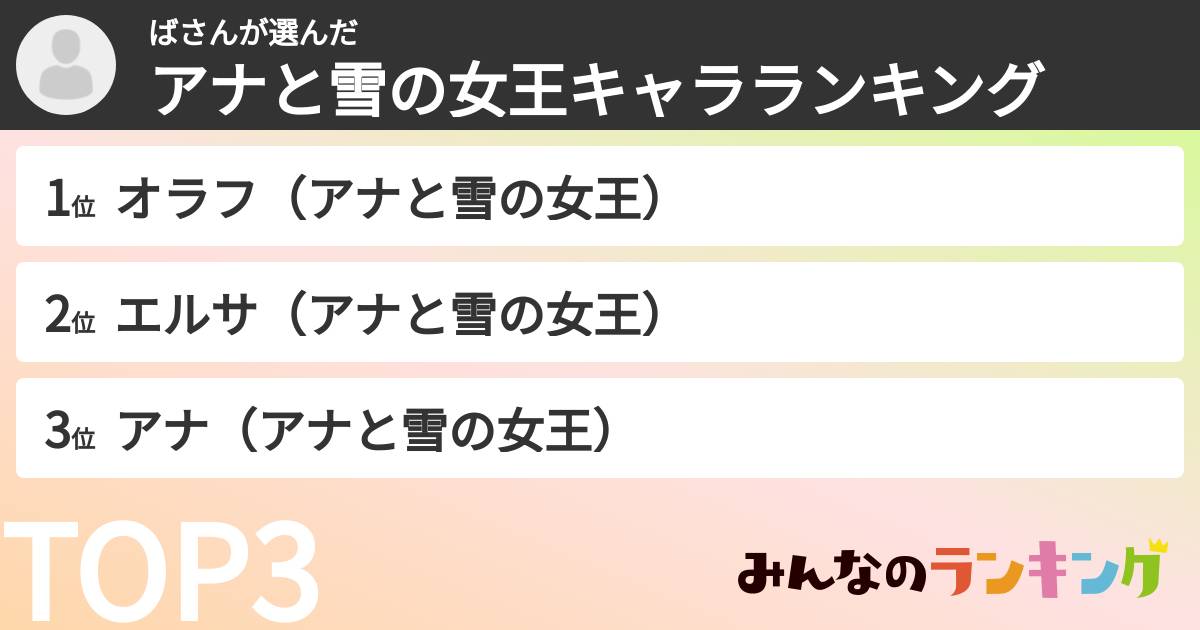 ばさんが選んだ
アナと雪の女王キャラランキング

1位 オラフ（アナと雪の女王）

2位 エルサ（アナと雪の女王）

3位 アナ（アナと雪の女王）

TOP3

みんなのランキング